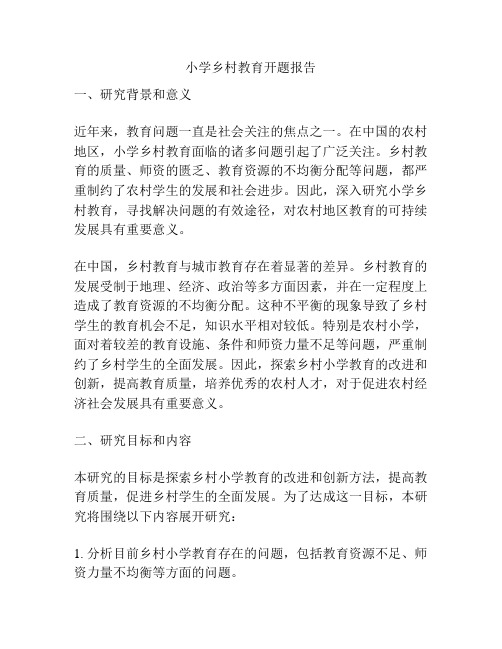 小学乡村教育开题报告

一、研究背景和意义

近年来，教育问题一直是社会关注的焦点之一。在中国的农村地区，小学乡村教育面临的诸多问题引起了广泛关注。乡村教育的质量、师资的匮乏、教育资源的不均衡分配等问题，都严重制约了农村学生的发展和社会进步。因此，深入研究小学乡村教育，寻找解决问题的有效途径，对农村地区教育的可持续发展具有重要意义。

在中国，乡村教育与城市教育存在着显著的差异。乡村教育的发展受制于地理、经济、政治等多方面因素，并在一定程度上造成了教育资源的不均衡分配。这种不平衡的现象导致了乡村学生的教育机会不足，知识水平相对较低。特别是农村小学，面对着较差的教育设施、条件和师资力量不足等问题，严重制约了乡村学生的全面发展。因此，探索乡村小学教育的改进和创新，提高教育质量，培养优秀的农村人才，对于促进农村经济社会发展具有重要意义。

二、研究目标和内容

本研究的目标是探索乡村小学教育的改进和创新方法，提高教育质量，促进乡村学生的全面发展。为了达成这一目标，本研究将围绕以下内容展开研究：

1. 分析目前乡村小学教育存在的问题，包括教育资源不足、师资力量不均衡等方面的问题。